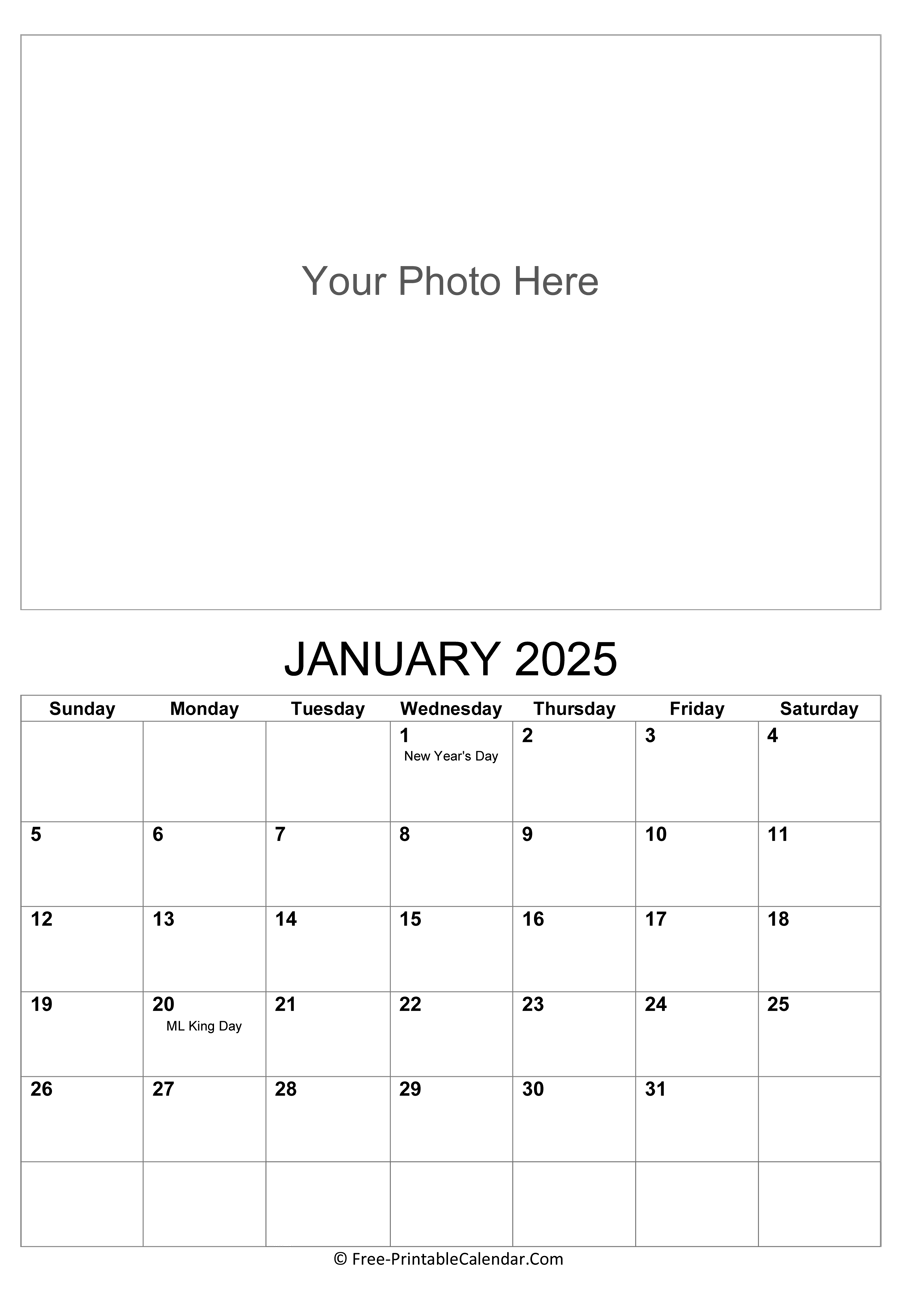 Your Photo Here

JANUARY 2025

| Sunday | Monday | Tuesday | Wednesday | Thursday | Friday | Saturday |
|---|---|---|---|---|---|---|
| | | | 1 New Year's Day | 2 | 3 | 4 |
| 5 | 6 | 7 | 8 | 9 | 10 | 11 |
| 12 | 13 | 14 | 15 | 16 | 17 | 18 |
| 19 | 20 ML King Day | 21 | 22 | 23 | 24 | 25 |
| 26 | 27 | 28 | 29 | 30 | 31 | |
| | | | | | | |

© Free-PrintableCalendar.Com